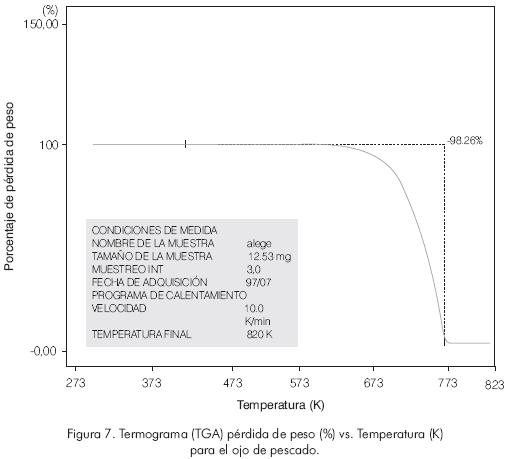 (%)
150,00
100
-0,00

Porcentaje de pérdida de peso

-98.26%

CONDICIONES DE MEDIDA
NOMBRE DE LA MUESTRA alege
TAMAÑO DE LA MUESTRA 12.53 mg
MUESTREO INT 3,0
FECHA DE ADQUISICIÓN 97/07
PROGRAMA DE CALENTAMIENTO
VELOCIDAD 10.0 K/min
TEMPERATURA FINAL 820 K

273 373 473 573 673 773 823

Temperatura (K)

Figura 7. Termograma (TGA) pérdida de peso (%) vs. Temperatura (K) para el ojo de pescado.